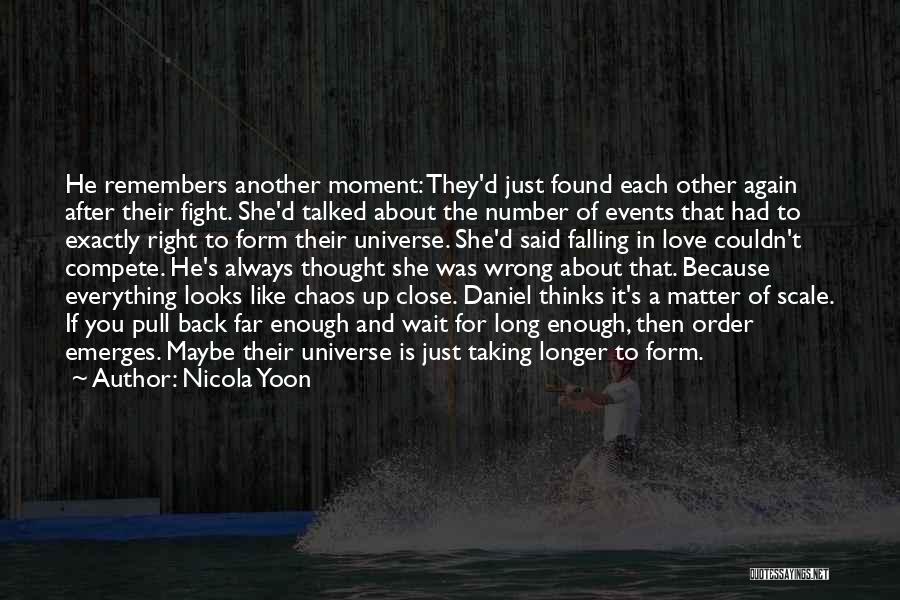 He remembers another moment: They'd just found each other again after their fight. She'd talked about the number of events that had to exactly right to form their universe. She'd said falling in love couldn't compete. He's always thought she was wrong about that. Because everything looks like chaos up close. Daniel thinks it's a matter of scale. If you pull back far enough and wait for long enough, then order emerges. Maybe their universe is just taking longer to form.
~ Author: Nicola Yoon

QUOTESSAYINGS.NET